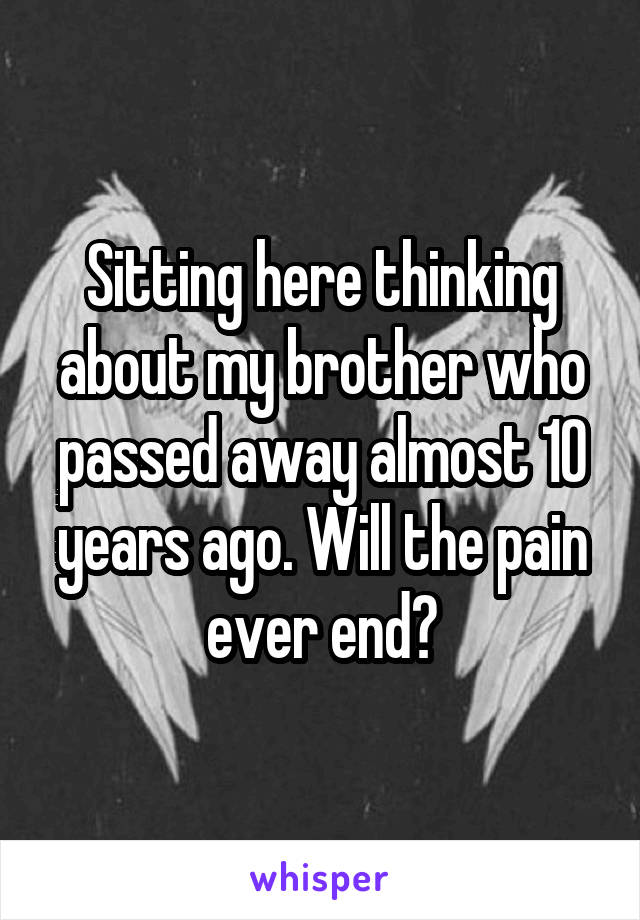 Sitting here thinking about my brother who passed away almost 10 years ago. Will the pain ever end?

whisper